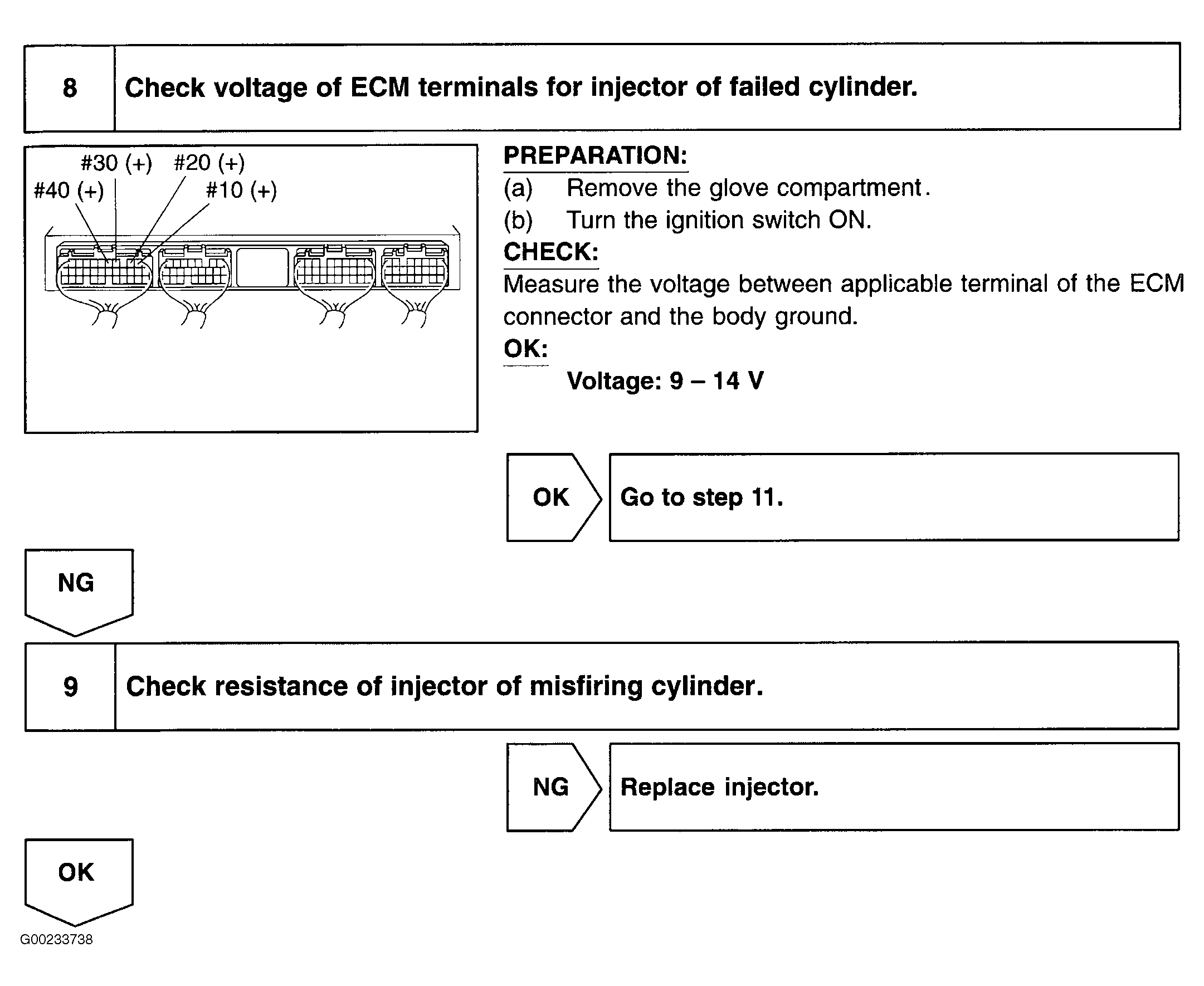 8 Check voltage of ECM terminals for injector of failed cylinder.

#30 (+) #20 (+)
#40 (+) #10 (+)

PREPARATION:
(a) Remove the glove compartment.
(b) Turn the ignition switch ON.
CHECK:
Measure the voltage between applicable terminal of the ECM connector and the body ground.
OK:
Voltage: 9 – 14 V

OK Go to step 11.

NG

9 Check resistance of injector of misfiring cylinder.

NG Replace injector.

OK

G00233738